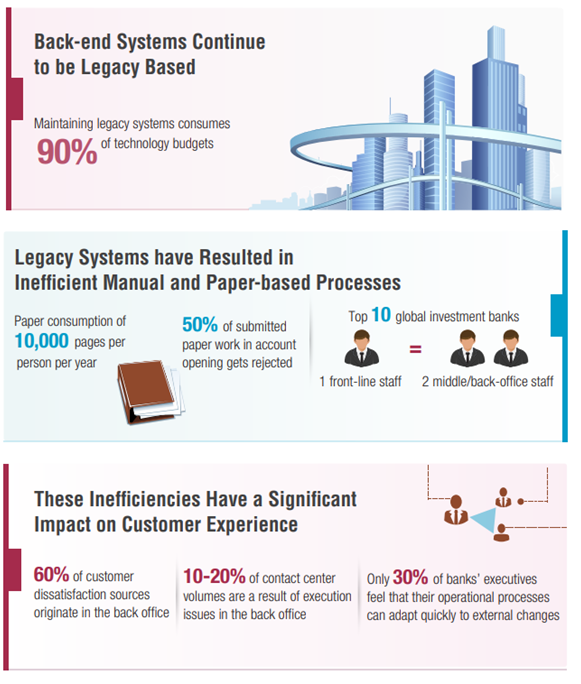 Back-end Systems Continue to be Legacy Based

Maintaining legacy systems consumes 90% of technology budgets

Legacy Systems have Resulted in Inefficient Manual and Paper-based Processes

Paper consumption of 10,000 pages per person per year

50% of submitted paper work in account opening gets rejected

Top 10 global investment banks

1 front-line staff = 2 middle/back-office staff

These Inefficiencies Have a Significant Impact on Customer Experience

60% of customer dissatisfaction sources originate in the back office

10-20% of contact center volumes are a result of execution issues in the back office

Only 30% of banks' executives feel that their operational processes can adapt quickly to external changes